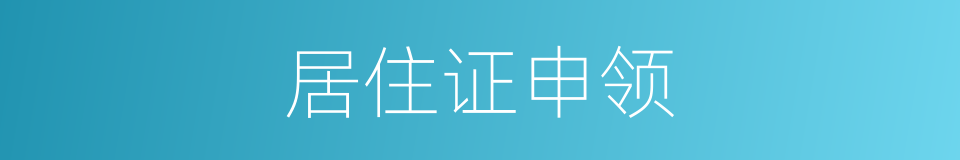 居住证申领